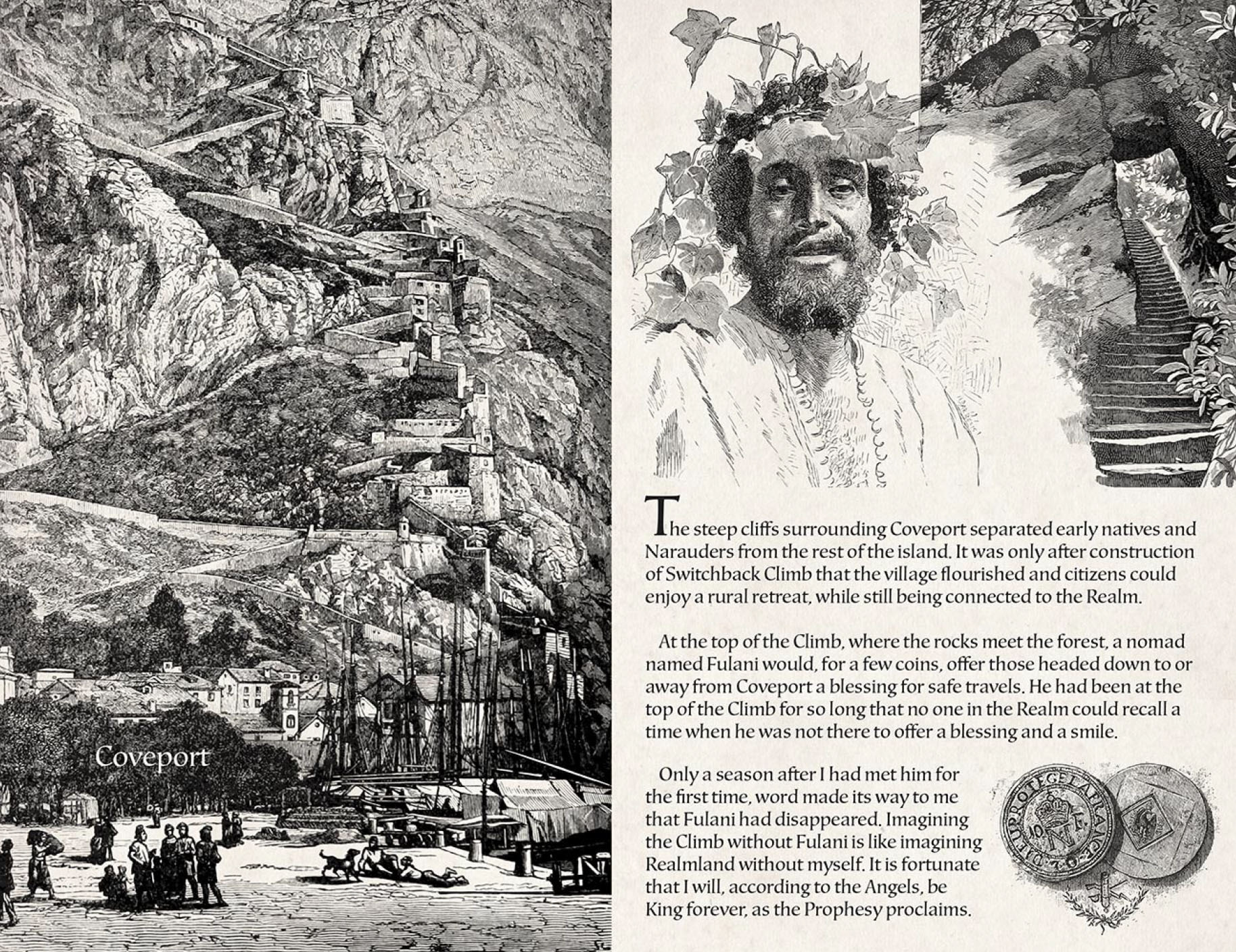 Coveport

The steep cliffs surrounding Coveport separated early natives and Narauders from the rest of the island. It was only after construction of Switchback Climb that the village flourished and citizens could enjoy a rural retreat, while still being connected to the Realm.

At the top of the Climb, where the rocks meet the forest, a nomad named Fulani would, for a few coins, offer those headed down to or away from Coveport a blessing for safe travels. He had been at the top of the Climb for so long that no one in the Realm could recall a time when he was not there to offer a blessing and a smile.

Only a season after I had met him for the first time, word made its way to me that Fulani had disappeared. Imagining the Climb without Fulani is like imagining Realmland without myself. It is fortunate that I will, according to the Angels, be King forever, as the Prophesy proclaims.